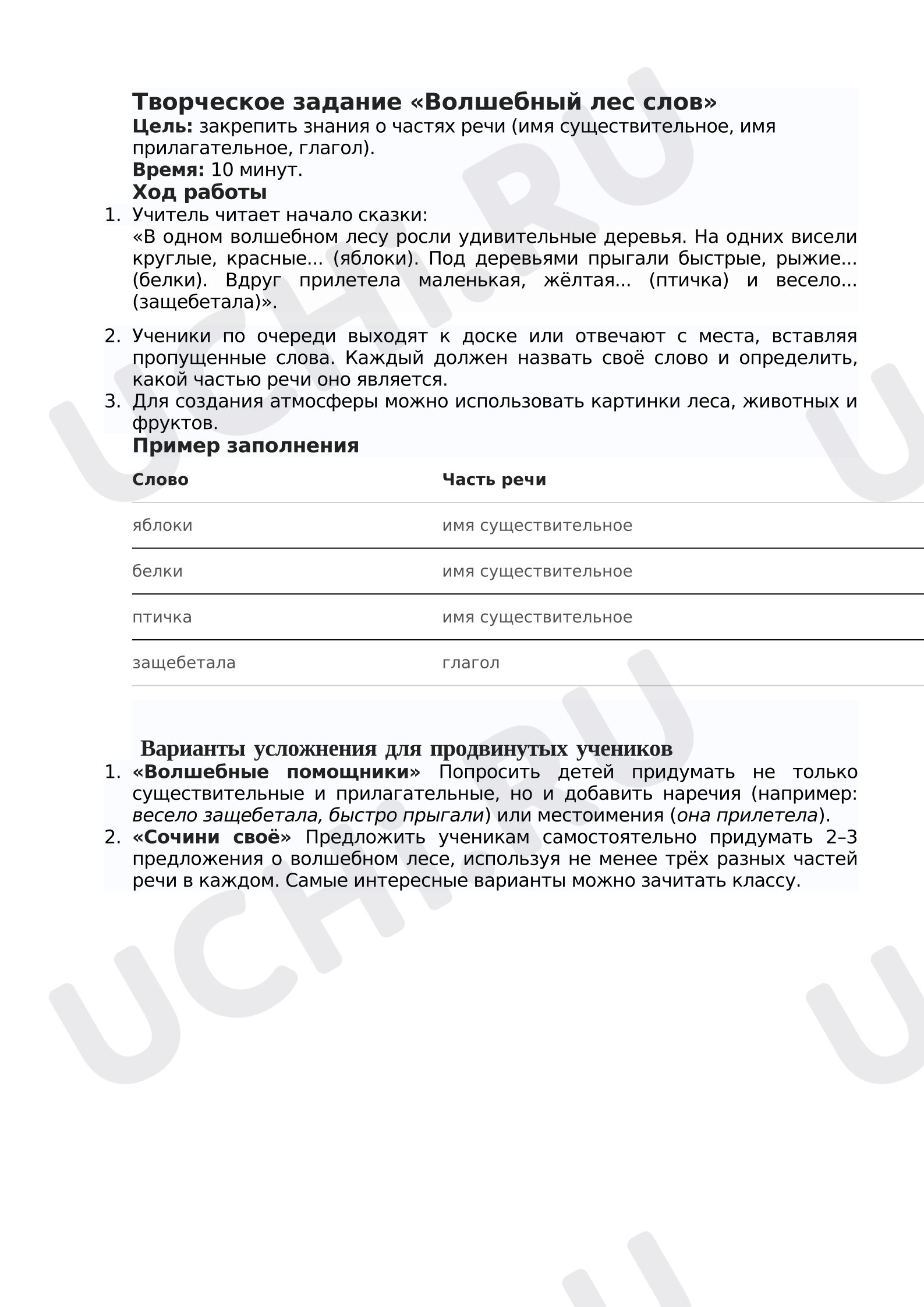 Творческое задание «Волшебный лес слов»

Цель: закрепить знания о частях речи (имя существительное, имя прилагательное, глагол).

Время: 10 минут.

Ход работы

1. Учитель читает начало сказки:
«В одном волшебном лесу росли удивительные деревья. На одних висели круглые, красные... (яблоки). Под деревьями прыгали быстрые, рыжие... (белки). Вдруг прилетела маленькая, жёлтая... (птичка) и весело... (защебетала)».

2. Ученики по очереди выходят к доске или отвечают с места, вставляя пропущенные слова. Каждый должен назвать своё слово и определить, какой частью речи оно является.
3. Для создания атмосферы можно использовать картинки леса, животных и фруктов.

Пример заполнения

| Слово | Часть речи |
|---|---|
| яблоки | имя существительное |
| белки | имя существительное |
| птичка | имя существительное |
| защебетала | глагол |

Варианты усложнения для продвинутых учеников

1. «Волшебные помощники» Попросить детей придумать не только существительные и прилагательные, но и добавить наречия (например: весело защебетала, быстро прыгали) или местоимения (она прилетела).
2. «Сочини своё» Предложить ученикам самостоятельно придумать 2–3 предложения о волшебном лесе, используя не менее трёх разных частей речи в каждом. Самые интересные варианты можно зачитать классу.

UCHI.RU